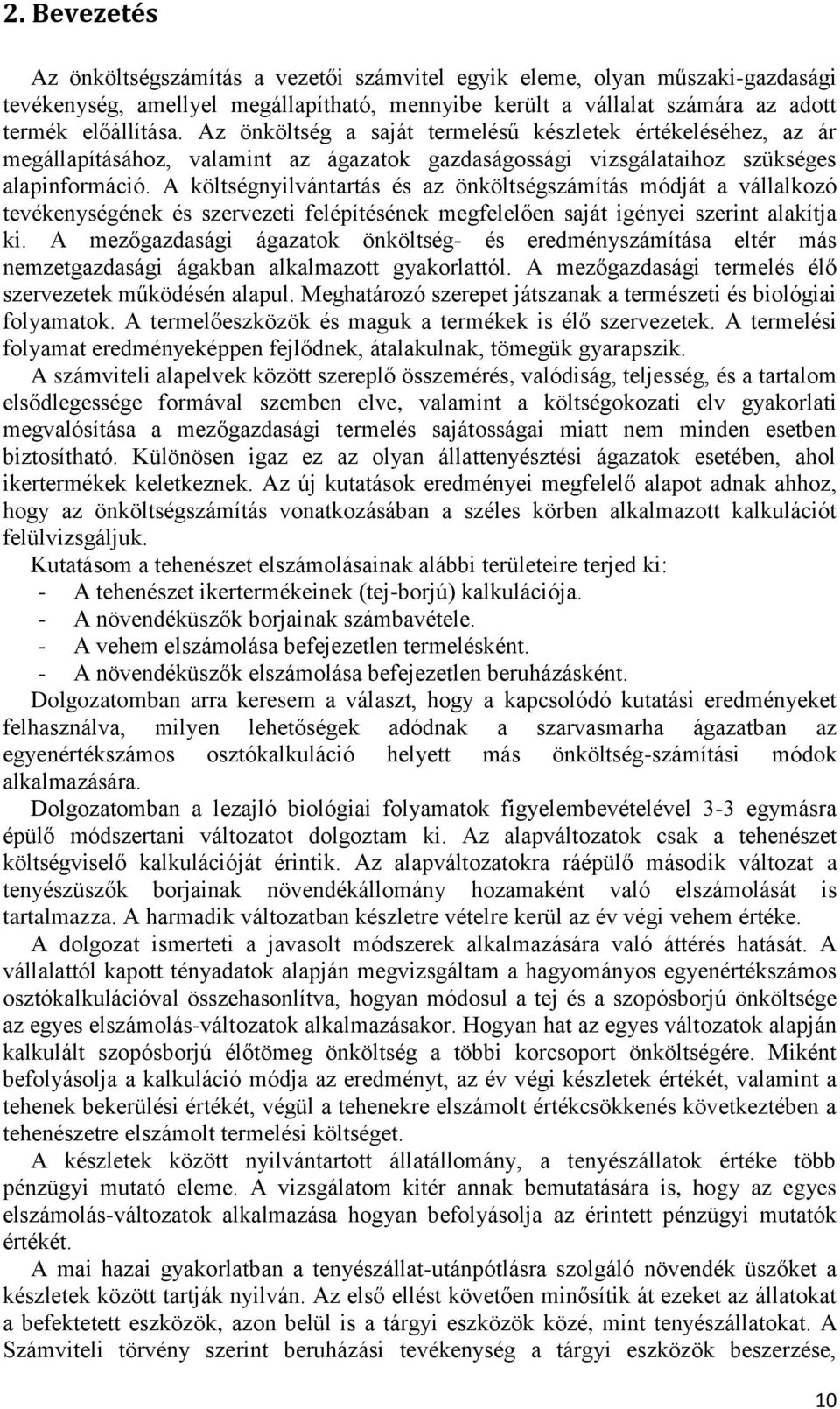 2. Bevezetés

Az önköltségszámítás a vezetői számvitel egyik eleme, olyan műszaki-gazdasági tevékenység, amellyel megállapítható, mennyibe került a vállalat számára az adott termék előállítása. Az önköltség a saját termelésű készletek értékeléséhez, az ár megállapításához, valamint az ágazatok gazdaságossági vizsgálataihoz szükséges alapinformáció. A költségnyilvántartás és az önköltségszámítás módját a vállalkozó tevékenységének és szervezeti felépítésének megfelelően saját igényei szerint alakítja ki. A mezőgazdasági ágazatok önköltség- és eredményszámítása eltér más nemzetgazdasági ágakban alkalmazott gyakorlattól. A mezőgazdasági termelés élő szervezetek működésén alapul. Meghatározó szerepet játszanak a természeti és biológiai folyamatok. A termelőeszközök és maguk a termékek is élő szervezetek. A termelési folyamat eredményeképpen fejlődnek, átalakulnak, tömegük gyarapszik.

A számviteli alapelvek között szereplő összemérés, valódiság, teljesség, és a tartalom elsődlegessége formával szemben elve, valamint a költségokozati elv gyakorlati megvalósítása a mezőgazdasági termelés sajátosságai miatt nem minden esetben biztosítható. Különösen igaz ez az olyan állattenyésztési ágazatok esetében, ahol ikertermékek keletkeznek. Az új kutatások eredményei megfelelő alapot adnak ahhoz, hogy az önköltségszámítás vonatkozásában a széles körben alkalmazott kalkulációt felülvizsgáljuk.

Kutatásom a tehenészet elszámolásainak alábbi területeire terjed ki:
- A tehenészet ikertermékeinek (tej-borjú) kalkulációja.
- A növendéküszők borjainak számbavétele.
- A vehem elszámolása befejezetlen termelésként.
- A növendéküszők elszámolása befejezetlen beruházásként.

Dolgozatomban arra keresem a választ, hogy a kapcsolódó kutatási eredményeket felhasználva, milyen lehetőségek adódnak a szarvasmarha ágazatban az egyenértékszámos osztókalkuláció helyett más önköltség-számítási módok alkalmazására.

Dolgozatomban a lezajló biológiai folyamatok figyelembevételével 3-3 egymásra épülő módszertani változatot dolgoztam ki. Az alapváltozatok csak a tehenészet költségviselő kalkulációját érintik. Az alapváltozatokra ráépülő második változat a tenyészüszők borjainak növendékállomány hozamaként való elszámolását is tartalmazza. A harmadik változatban készletre vételre kerül az év végi vehem értéke.

A dolgozat ismerteti a javasolt módszerek alkalmazására való áttérés hatását. A vállalattól kapott tényadatok alapján megvizsgáltam a hagyományos egyenértékszámos osztókalkulációval összehasonlítva, hogyan módosul a tej és a szopósborjú önköltsége az egyes elszámolás-változatok alkalmazásakor. Hogyan hat az egyes változatok alapján kalkulált szopósborjú élőtömeg önköltség a többi korcsoport önköltségére. Miként befolyásolja a kalkuláció módja az eredményt, az év végi készletek értékét, valamint a tehenek bekerülési értékét, végül a tehenekre elszámolt értékcsökkenés következtében a tehenészetre elszámolt termelési költséget.

A készletek között nyilvántartott állatállomány, a tenyészállatok értéke több pénzügyi mutató eleme. A vizsgálatom kitér annak bemutatására is, hogy az egyes elszámolás-változatok alkalmazása hogyan befolyásolja az érintett pénzügyi mutatók értékét.

A mai hazai gyakorlatban a tenyészállat-utánpótlásra szolgáló növendék üszőket a készletek között tartják nyilván. Az első ellést követően minősítik át ezeket az állatokat a befektetett eszközök, azon belül is a tárgyi eszközök közé, mint tenyészállatokat. A Számviteli törvény szerint beruházási tevékenység a tárgyi eszközök beszerzése,

10